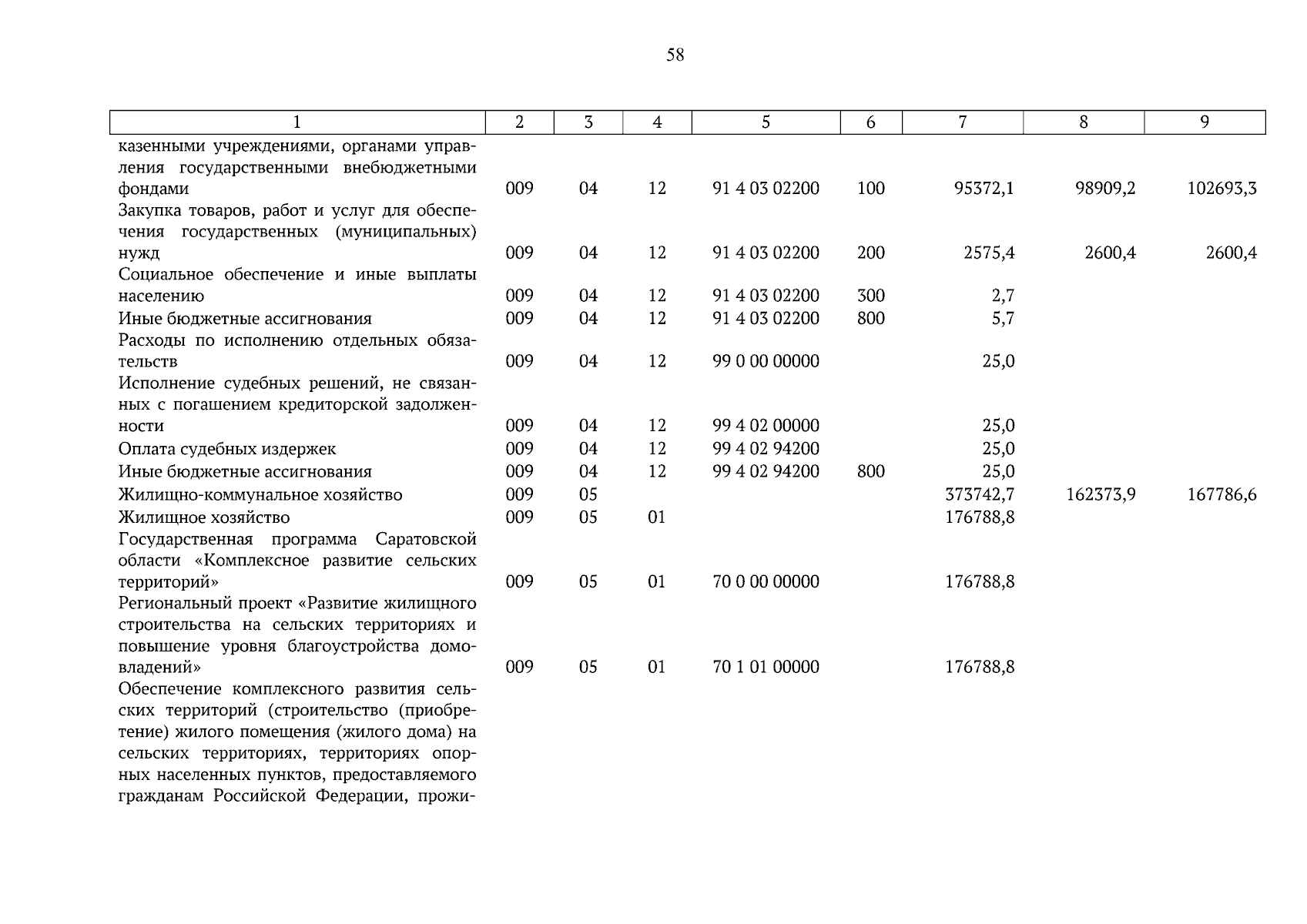 58

| 1 | 2 | 3 | 4 | 5 | 6 | 7 | 8 | 9 |
|---|---|---|---|---|---|---|---|---|
| казенными учреждениями, органами управления государственными внебюджетными фондами | 009 | 04 | 12 | 91 4 03 02200 | 100 | 95372,1 | 98909,2 | 102693,3 |
| Закупка товаров, работ и услуг для обеспечения государственных (муниципальных) нужд | 009 | 04 | 12 | 91 4 03 02200 | 200 | 2575,4 | 2600,4 | 2600,4 |
| Социальное обеспечение и иные выплаты населению | 009 | 04 | 12 | 91 4 03 02200 | 300 | 2,7 | | |
| Иные бюджетные ассигнования | 009 | 04 | 12 | 91 4 03 02200 | 800 | 5,7 | | |
| Расходы по исполнению отдельных обязательств | 009 | 04 | 12 | 99 0 00 00000 | | 25,0 | | |
| Исполнение судебных решений, не связанных с погашением кредиторской задолженности | 009 | 04 | 12 | 99 4 02 00000 | | 25,0 | | |
| Оплата судебных издержек | 009 | 04 | 12 | 99 4 02 94200 | | 25,0 | | |
| Иные бюджетные ассигнования | 009 | 04 | 12 | 99 4 02 94200 | 800 | 25,0 | | |
| Жилищно-коммунальное хозяйство | 009 | 05 | | | | 373742,7 | 162373,9 | 167786,6 |
| Жилищное хозяйство | 009 | 05 | 01 | | | 176788,8 | | |
| Государственная программа Саратовской области «Комплексное развитие сельских территорий» | 009 | 05 | 01 | 70 0 00 00000 | | 176788,8 | | |
| Региональный проект «Развитие жилищного строительства на сельских территориях и повышение уровня благоустройства домовладений» | 009 | 05 | 01 | 70 1 01 00000 | | 176788,8 | | |
| Обеспечение комплексного развития сельских территорий (строительство (приобретение) жилого помещения (жилого дома) на сельских территориях, территориях опорных населенных пунктов, предоставляемого гражданам Российской Федерации, прожи- | | | | | | | | |